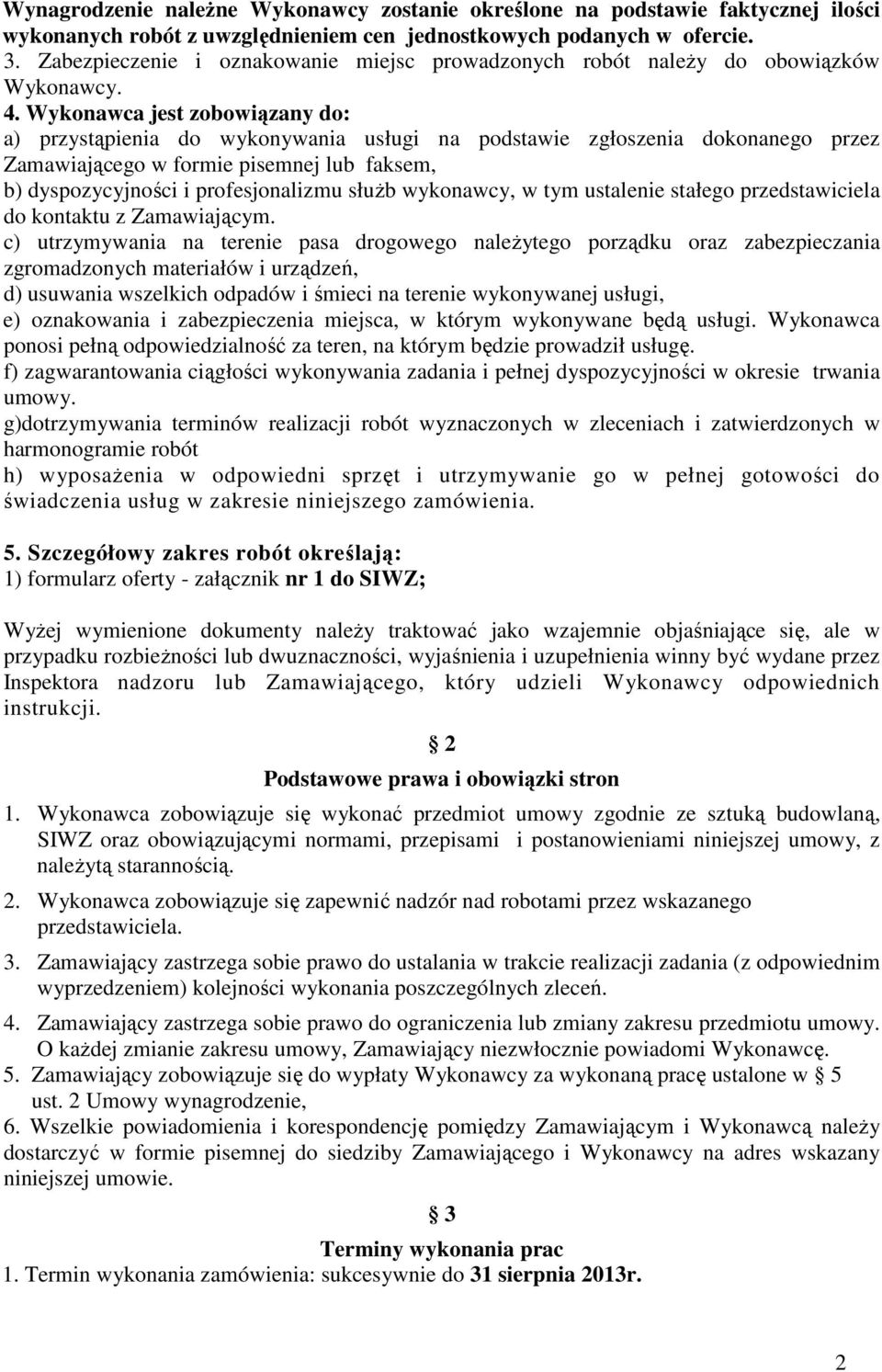 Wynagrodzenie należne Wykonawcy zostanie określone na podstawie faktycznej ilości wykonanych robót z uwzględnieniem cen jednostkowych podanych w ofercie.
3. Zabezpieczenie i oznakowanie miejsc prowadzonych robót należy do obowiązków Wykonawcy.
4. Wykonawca jest zobowiązany do:
a) przystąpienia do wykonywania usługi na podstawie zgłoszenia dokonanego przez Zamawiającego w formie pisemnej lub faksem,
b) dyspozycyjności i profesjonalizmu służb wykonawcy, w tym ustalenie stałego przedstawiciela do kontaktu z Zamawiającym.
c) utrzymywania na terenie pasa drogowego należytego porządku oraz zabezpieczania zgromadzonych materiałów i urządzeń,
d) usuwania wszelkich odpadów i śmieci na terenie wykonywanej usługi,
e) oznakowania i zabezpieczenia miejsca, w którym wykonywane będą usługi. Wykonawca ponosi pełną odpowiedzialność za teren, na którym będzie prowadził usługę.
f) zagwarantowania ciągłości wykonywania zadania i pełnej dyspozycyjności w okresie trwania umowy.
g)dotrzymywania terminów realizacji robót wyznaczonych w zleceniach i zatwierdzonych w harmonogramie robót
h) wyposażenia w odpowiedni sprzęt i utrzymywanie go w pełnej gotowości do świadczenia usług w zakresie niniejszego zamówienia.

5. Szczegółowy zakres robót określają:
1) formularz oferty - załącznik nr 1 do SIWZ;

Wyżej wymienione dokumenty należy traktować jako wzajemnie objaśniające się, ale w przypadku rozbieżności lub dwuznaczności, wyjaśnienia i uzupełnienia winny być wydane przez Inspektora nadzoru lub Zamawiającego, który udzieli Wykonawcy odpowiednich instrukcji.

§ 2
Podstawowe prawa i obowiązki stron
1. Wykonawca zobowiązuje się wykonać przedmiot umowy zgodnie ze sztuką budowlaną, SIWZ oraz obowiązującymi normami, przepisami i postanowieniami niniejszej umowy, z należytą starannością.
2. Wykonawca zobowiązuje się zapewnić nadzór nad robotami przez wskazanego przedstawiciela.
3. Zamawiający zastrzega sobie prawo do ustalania w trakcie realizacji zadania (z odpowiednim wyprzedzeniem) kolejności wykonania poszczególnych zleceń.
4. Zamawiający zastrzega sobie prawo do ograniczenia lub zmiany zakresu przedmiotu umowy. O każdej zmianie zakresu umowy, Zamawiający niezwłocznie powiadomi Wykonawcę.
5. Zamawiający zobowiązuje się do wypłaty Wykonawcy za wykonaną pracę ustalone w § 5 ust. 2 Umowy wynagrodzenie,
6. Wszelkie powiadomienia i korespondencję pomiędzy Zamawiającym i Wykonawcą należy dostarczyć w formie pisemnej do siedziby Zamawiającego i Wykonawcy na adres wskazany niniejszej umowie.

§ 3
Terminy wykonania prac
1. Termin wykonania zamówienia: sukcesywnie do 31 sierpnia 2013r.

2